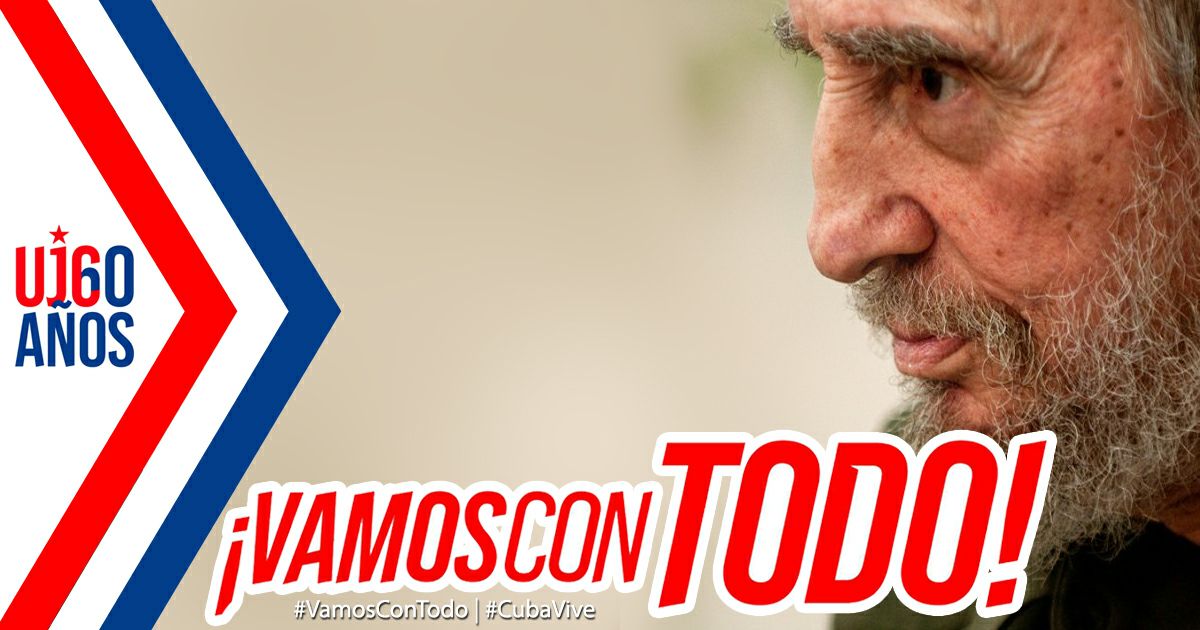 UJ60 AÑOS

¡VAMOS CON TODO!

#VamosConTodo | #CubaVive